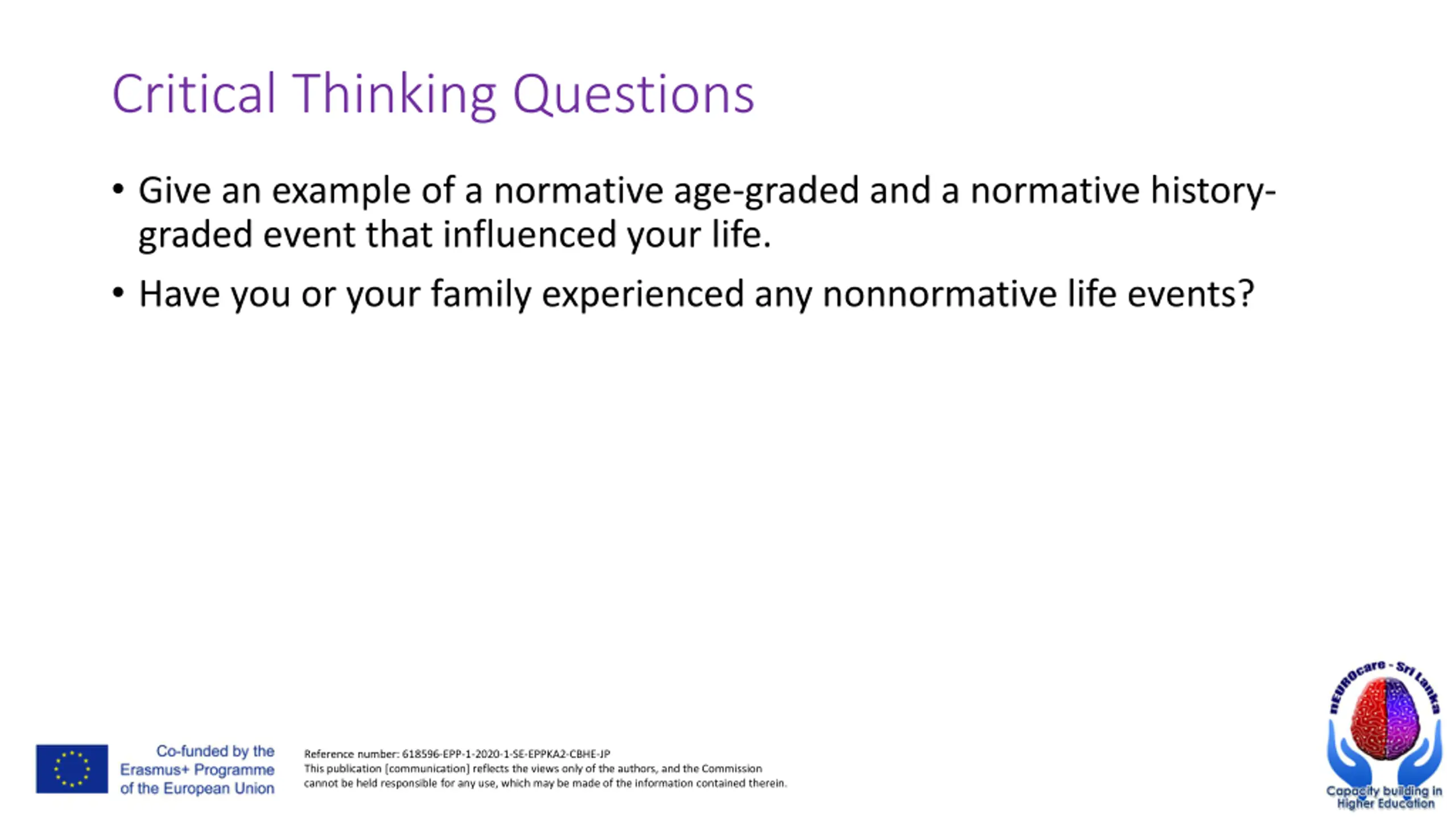 Critical Thinking Questions

• Give an example of a normative age-graded and a normative history-graded event that influenced your life.
• Have you or your family experienced any nonnormative life events?

Co-funded by the
Erasmus+ Programme
of the European Union

Reference number: 618596-EPP-1-2020-1-SE-EPPKA2-CBHE-JP
This publication [communication] reflects the views only of the authors, and the Commission cannot be held responsible for any use, which may be made of the information contained therein.

nEUROcare - Sri Lanka
Capacity building in
Higher Education